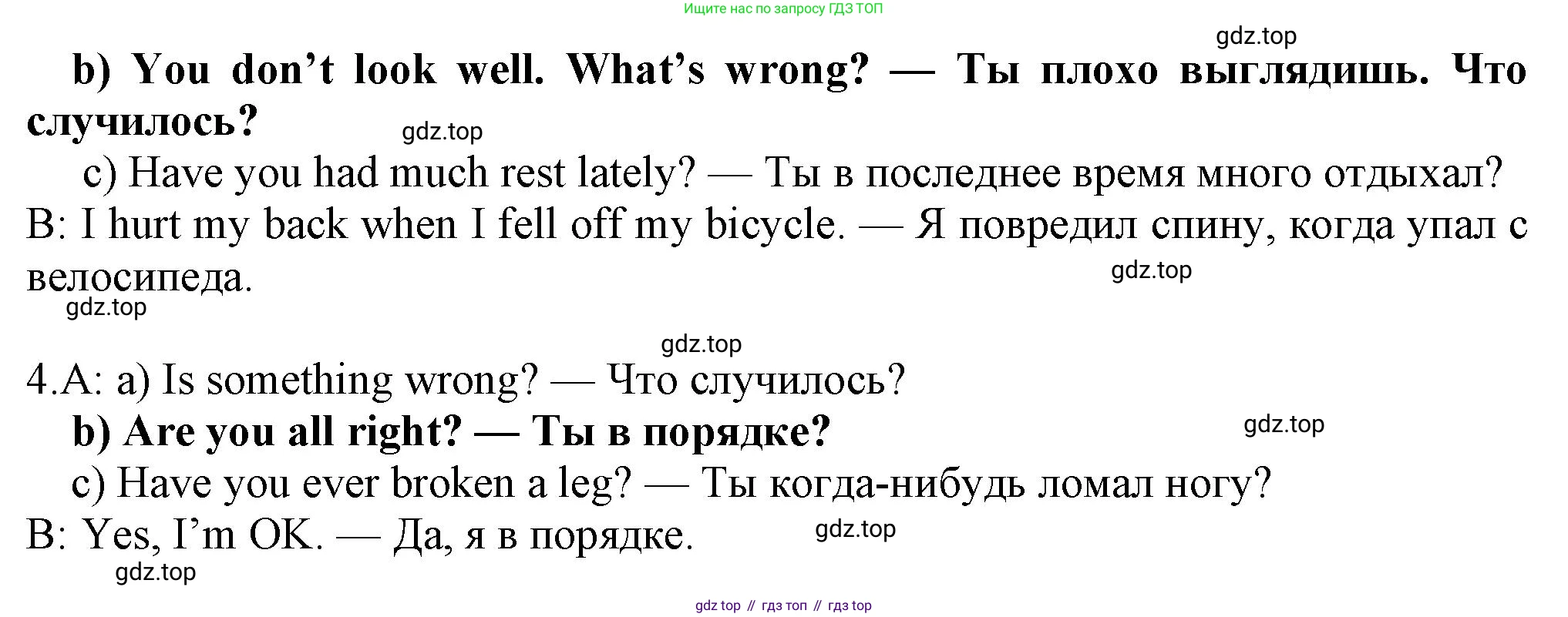 Ищите нас по запросу ГДЗ ТОП

b) You don't look well. What's wrong? — Ты плохо выглядишь. Что случилось?

c) Have you had much rest lately? — Ты в последнее время много отдыхал?

B: I hurt my back when I fell off my bicycle. — Я повредил спину, когда упал с велосипеда.

4.A: a) Is something wrong? — Что случилось?

b) Are you all right? — Ты в порядке?

c) Have you ever broken a leg? — Ты когда-нибудь ломал ногу?

B: Yes, I'm OK. — Да, я в порядке.

gdz top // гдз топ // гдз top

gdz.top